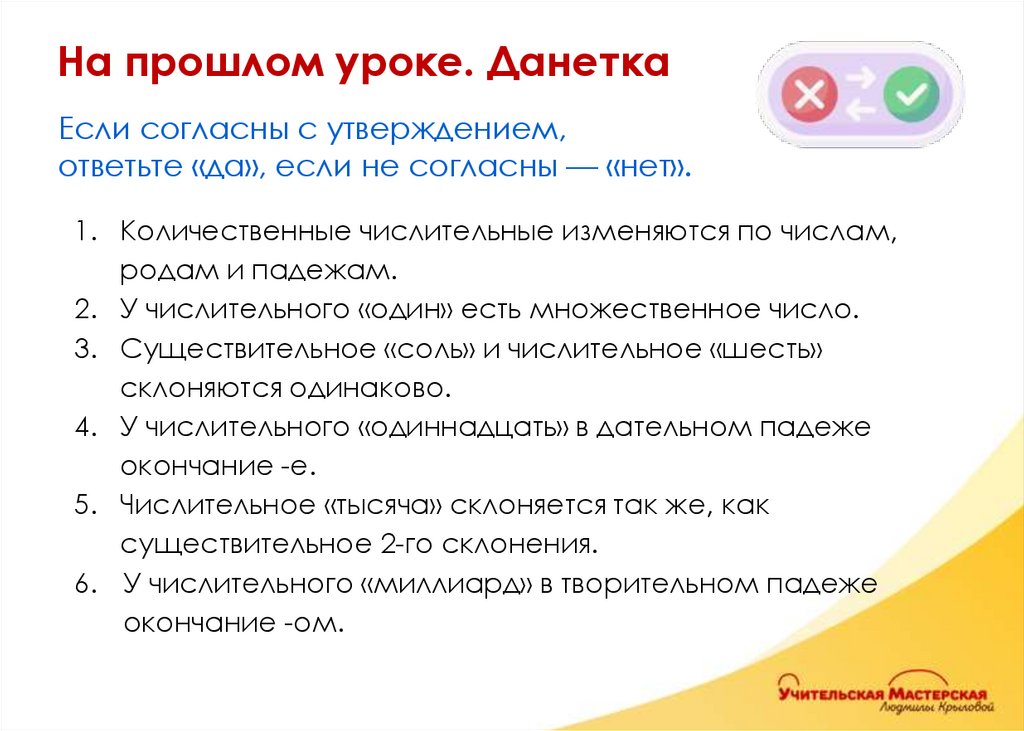 На прошлом уроке. Данетка

Если согласны с утверждением, ответьте «да», если не согласны — «нет».

1. Количественные числительные изменяются по числам, родам и падежам.
2. У числительного «один» есть множественное число.
3. Существительное «соль» и числительное «шесть» склоняются одинаково.
4. У числительного «одиннадцать» в дательном падеже окончание -е.
5. Числительное «тысяча» склоняется так же, как существительное 2-го склонения.
6. У числительного «миллиард» в творительном падеже окончание -ом.

Учительская Мастерская
Людмилы Крыловой